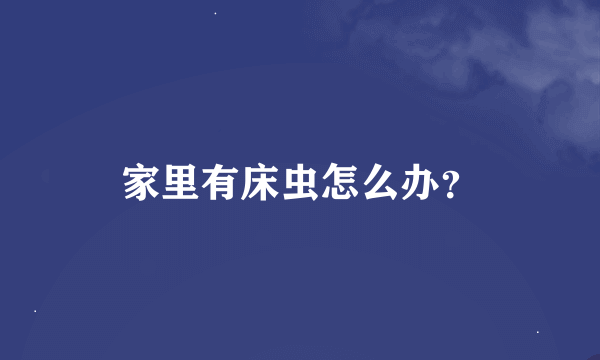 家里有床虫怎么办？